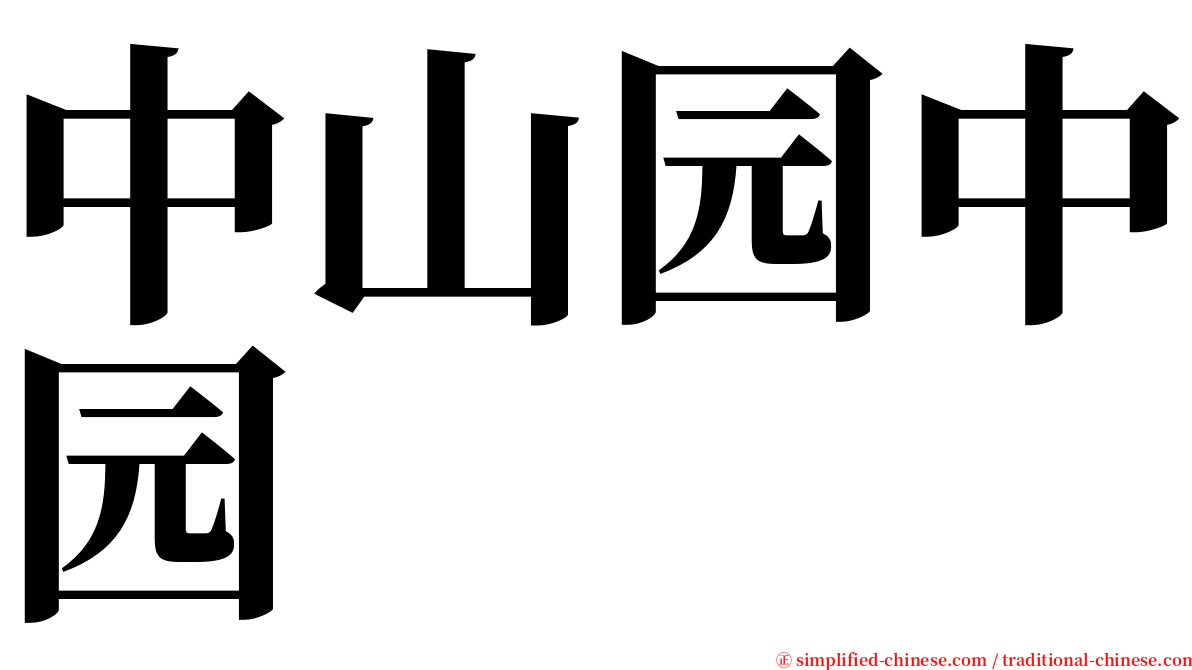 中山园中园

㊣ simplified-chinese.com / traditional-chinese.com